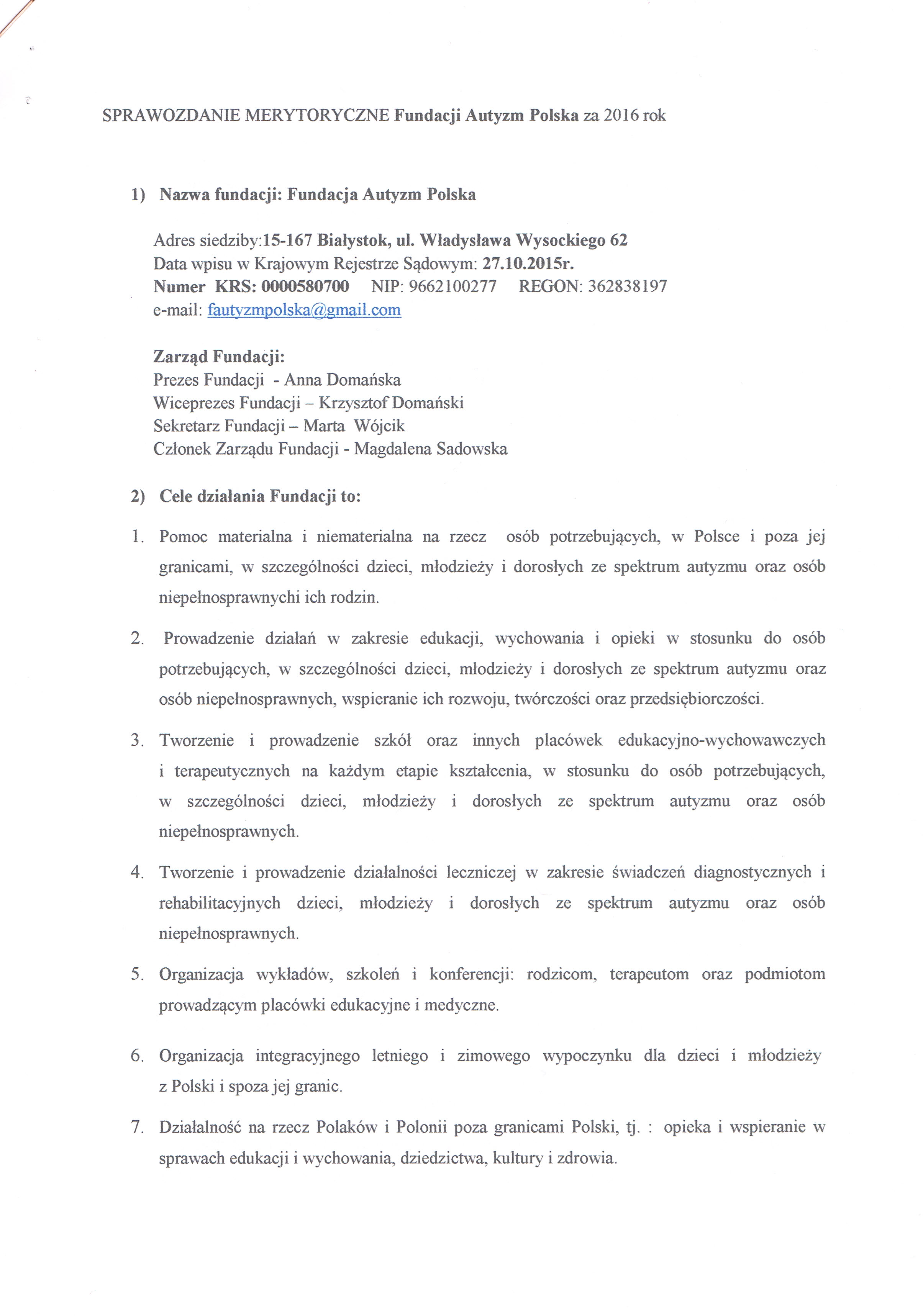 SPRAWOZDANIE MERYTORYCZNE Fundacji Autyzm Polska za 2016 rok

1) Nazwa fundacji: Fundacja Autyzm Polska

Adres siedziby:15-167 Białystok, ul. Władysława Wysockiego 62
Data wpisu w Krajowym Rejestrze Sądowym: 27.10.2015r.
Numer KRS: 0000580700 NIP: 9662100277 REGON: 362838197
e-mail: fautyzmpolska@gmail.com

Zarząd Fundacji:
Prezes Fundacji - Anna Domańska
Wiceprezes Fundacji – Krzysztof Domański
Sekretarz Fundacji – Marta Wójcik
Członek Zarządu Fundacji - Magdalena Sadowska

2) Cele działania Fundacji to:

1. Pomoc materialna i niematerialna na rzecz osób potrzebujących, w Polsce i poza jej granicami, w szczególności dzieci, młodzieży i dorosłych ze spektrum autyzmu oraz osób niepełnosprawnychi ich rodzin.

2. Prowadzenie działań w zakresie edukacji, wychowania i opieki w stosunku do osób potrzebujących, w szczególności dzieci, młodzieży i dorosłych ze spektrum autyzmu oraz osób niepełnosprawnych, wspieranie ich rozwoju, twórczości oraz przedsiębiorczości.

3. Tworzenie i prowadzenie szkół oraz innych placówek edukacyjno-wychowawczych i terapeutycznych na każdym etapie kształcenia, w stosunku do osób potrzebujących, w szczególności dzieci, młodzieży i dorosłych ze spektrum autyzmu oraz osób niepełnosprawnych.

4. Tworzenie i prowadzenie działalności leczniczej w zakresie świadczeń diagnostycznych i rehabilitacyjnych dzieci, młodzieży i dorosłych ze spektrum autyzmu oraz osób niepełnosprawnych.

5. Organizacja wykładów, szkoleń i konferencji: rodzicom, terapeutom oraz podmiotom prowadzącym placówki edukacyjne i medyczne.

6. Organizacja integracyjnego letniego i zimowego wypoczynku dla dzieci i młodzieży z Polski i spoza jej granic.

7. Działalność na rzecz Polaków i Polonii poza granicami Polski, tj. : opieka i wspieranie w sprawach edukacji i wychowania, dziedzictwa, kultury i zdrowia.